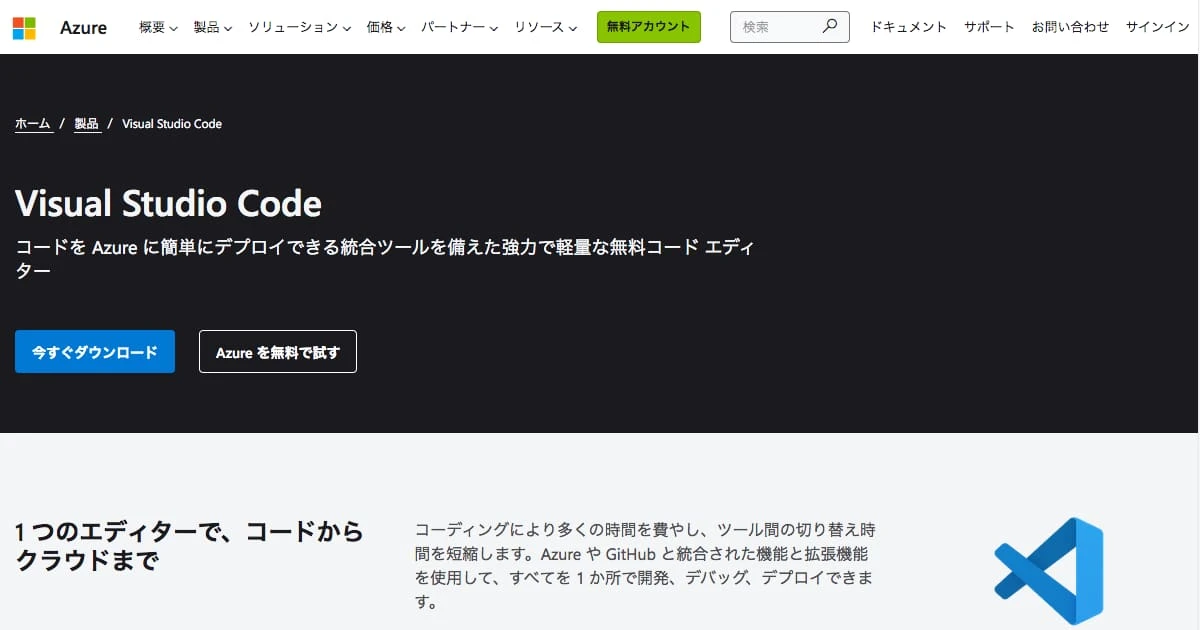 Azure 概要 製品 ソリューション 価格 パートナー リソース 無料アカウント 検索 ドキュメント サポート お問い合わせ サインイン

ホーム / 製品 / Visual Studio Code

Visual Studio Code

コードを Azure に簡単にデプロイできる統合ツールを備えた強力で軽量な無料コード エディター

今すぐダウンロード

Azure を無料で試す

1 つのエディターで、コードからクラウドまで

コーディングにより多くの時間を費やし、ツール間の切り替え時間を短縮します。Azure や GitHub と統合された機能と拡張機能を使用して、すべてを 1 か所で開発、デバッグ、デプロイできます。